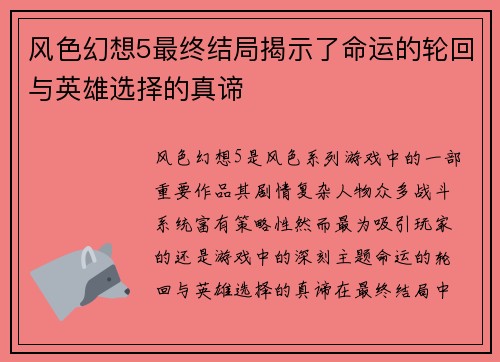 风色幻想5最终结局揭示了命运的轮回与英雄选择的真谛

风色幻想5是风色系列游戏中的一部重要作品其剧情复杂人物众多战斗系统富有策略性然而最为吸引玩家的还是游戏中的深刻主题命运的轮回与英雄选择的真谛在最终结局中